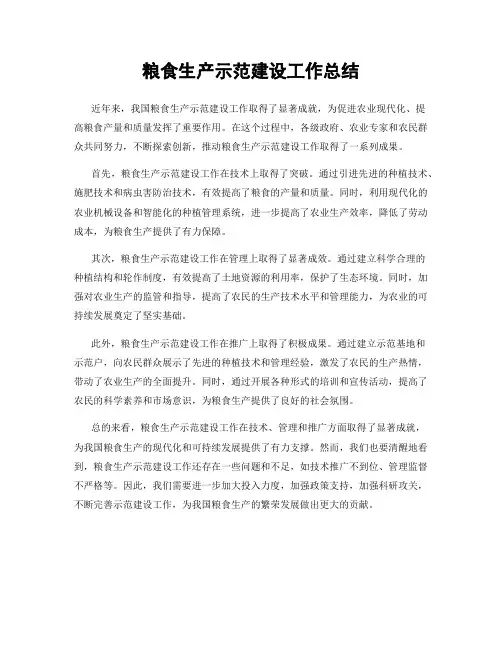 粮食生产示范建设工作总结

近年来，我国粮食生产示范建设工作取得了显著成就，为促进农业现代化、提高粮食产量和质量发挥了重要作用。在这个过程中，各级政府、农业专家和农民群众共同努力，不断探索创新，推动粮食生产示范建设工作取得了一系列成果。

首先，粮食生产示范建设工作在技术上取得了突破。通过引进先进的种植技术、施肥技术和病虫害防治技术，有效提高了粮食的产量和质量。同时，利用现代化的农业机械设备和智能化的种植管理系统，进一步提高了农业生产效率，降低了劳动成本，为粮食生产提供了有力保障。

其次，粮食生产示范建设工作在管理上取得了显著成效。通过建立科学合理的种植结构和轮作制度，有效提高了土地资源的利用率，保护了生态环境。同时，加强对农业生产的监管和指导，提高了农民的生产技术水平和管理能力，为农业的可持续发展奠定了坚实基础。

此外，粮食生产示范建设工作在推广上取得了积极成果。通过建立示范基地和示范户，向农民群众展示了先进的种植技术和管理经验，激发了农民的生产热情，带动了农业生产的全面提升。同时，通过开展各种形式的培训和宣传活动，提高了农民的科学素养和市场意识，为粮食生产提供了良好的社会氛围。

总的来看，粮食生产示范建设工作在技术、管理和推广方面取得了显著成就，为我国粮食生产的现代化和可持续发展提供了有力支撑。然而，我们也要清醒地看到，粮食生产示范建设工作还存在一些问题和不足，如技术推广不到位、管理监督不严格等。因此，我们需要进一步加大投入力度，加强政策支持，加强科研攻关，不断完善示范建设工作，为我国粮食生产的繁荣发展做出更大的贡献。